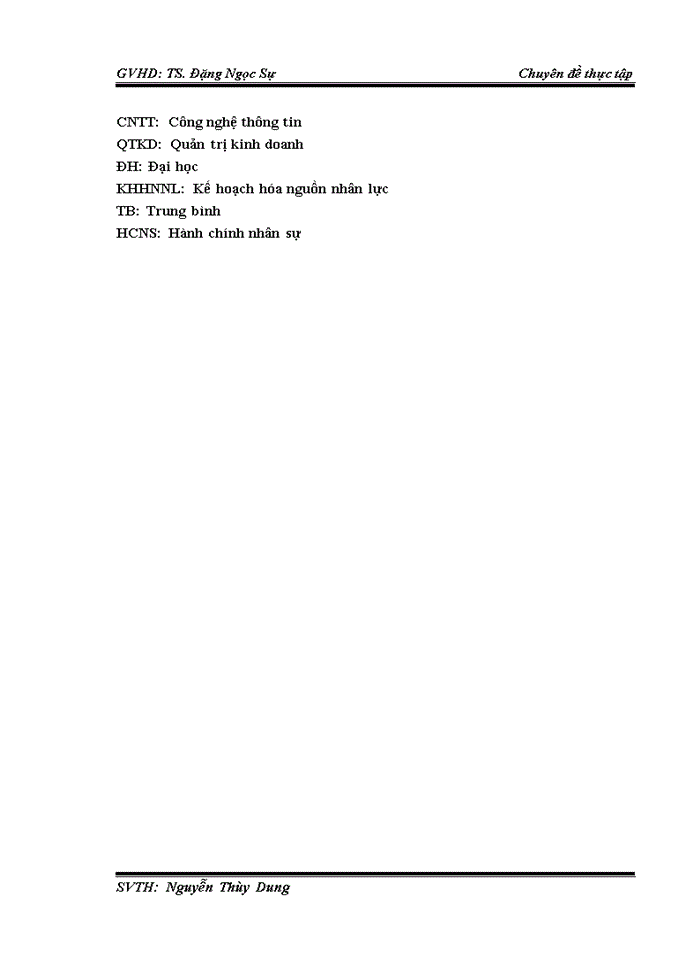 GVHD: TS. Đặng Ngọc Sự Chuyên đề thực tập

CNTT: Công nghệ thông tin
QTKD: Quản trị kinh doanh
ĐH: Đại học
KHHNNL: Kế hoạch hóa nguồn nhân lực
TB: Trung bình
HCNS: Hành chính nhân sự

SVTH: Nguyễn Thùy Dung